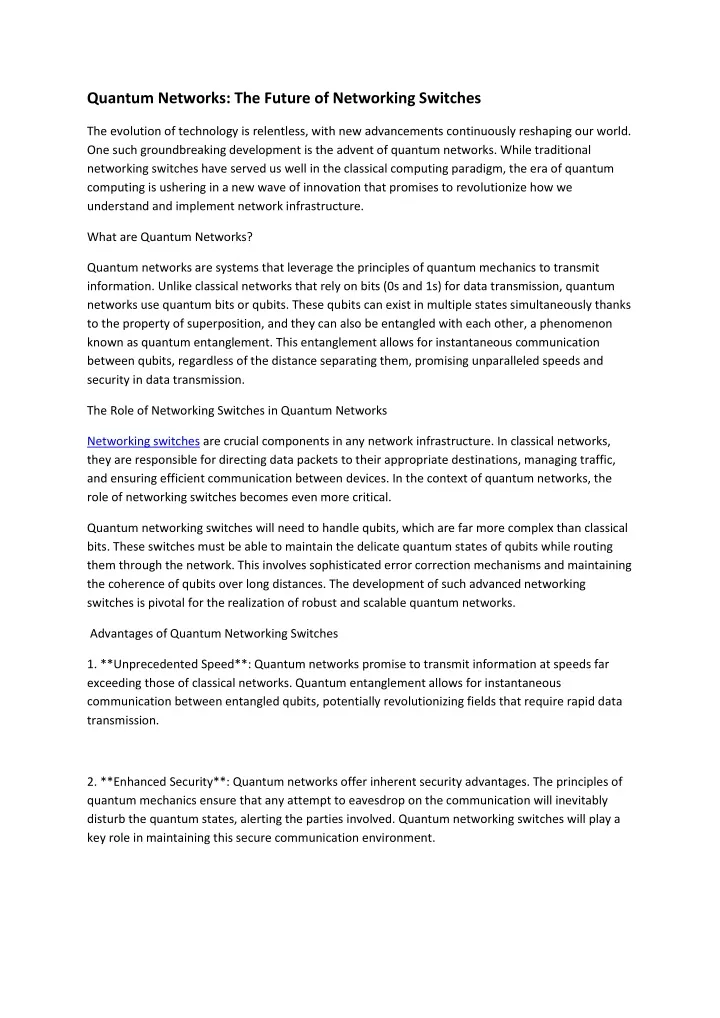 Quantum Networks: The Future of Networking Switches

The evolution of technology is relentless, with new advancements continuously reshaping our world. One such groundbreaking development is the advent of quantum networks. While traditional networking switches have served us well in the classical computing paradigm, the era of quantum computing is ushering in a new wave of innovation that promises to revolutionize how we understand and implement network infrastructure.

What are Quantum Networks?

Quantum networks are systems that leverage the principles of quantum mechanics to transmit information. Unlike classical networks that rely on bits (0s and 1s) for data transmission, quantum networks use quantum bits or qubits. These qubits can exist in multiple states simultaneously thanks to the property of superposition, and they can also be entangled with each other, a phenomenon known as quantum entanglement. This entanglement allows for instantaneous communication between qubits, regardless of the distance separating them, promising unparalleled speeds and security in data transmission.

The Role of Networking Switches in Quantum Networks

Networking switches are crucial components in any network infrastructure. In classical networks, they are responsible for directing data packets to their appropriate destinations, managing traffic, and ensuring efficient communication between devices. In the context of quantum networks, the role of networking switches becomes even more critical.

Quantum networking switches will need to handle qubits, which are far more complex than classical bits. These switches must be able to maintain the delicate quantum states of qubits while routing them through the network. This involves sophisticated error correction mechanisms and maintaining the coherence of qubits over long distances. The development of such advanced networking switches is pivotal for the realization of robust and scalable quantum networks.

Advantages of Quantum Networking Switches

1. **Unprecedented Speed**: Quantum networks promise to transmit information at speeds far exceeding those of classical networks. Quantum entanglement allows for instantaneous communication between entangled qubits, potentially revolutionizing fields that require rapid data transmission.

2. **Enhanced Security**: Quantum networks offer inherent security advantages. The principles of quantum mechanics ensure that any attempt to eavesdrop on the communication will inevitably disturb the quantum states, alerting the parties involved. Quantum networking switches will play a key role in maintaining this secure communication environment.